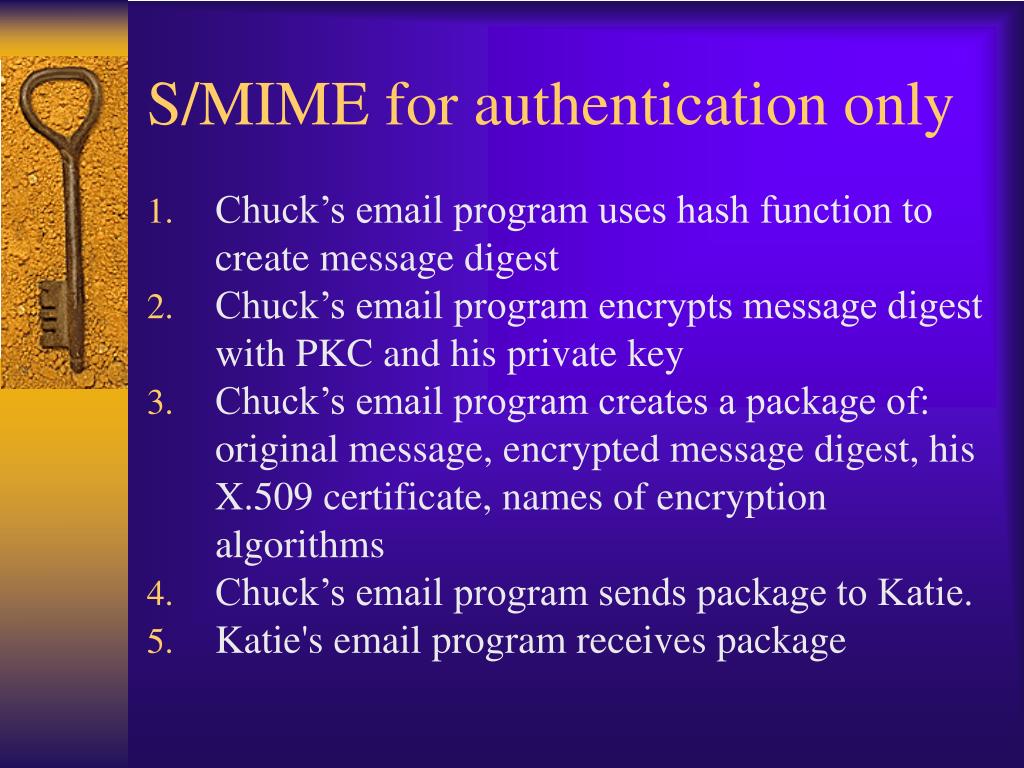 S/MIME for authentication only

1. Chuck’s email program uses hash function to create message digest
2. Chuck’s email program encrypts message digest with PKC and his private key
3. Chuck’s email program creates a package of: original message, encrypted message digest, his X.509 certificate, names of encryption algorithms
4. Chuck’s email program sends package to Katie.
5. Katie's email program receives package